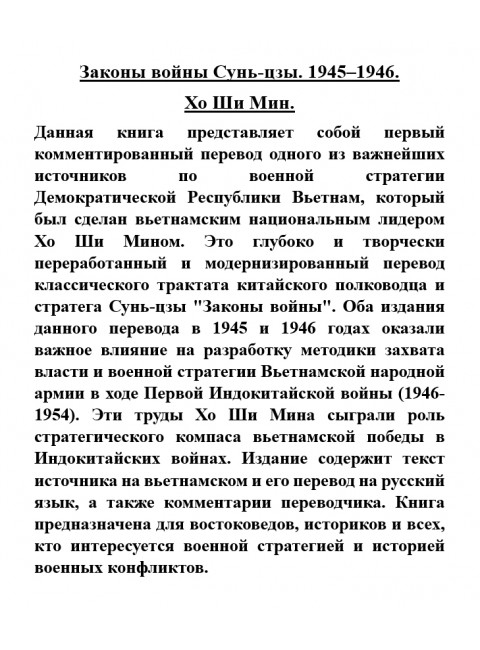 Законы войны Сунь-цзы. 1945–1946.

Хо Ши Мин.

Данная книга представляет собой первый комментированный перевод одного из важнейших источников по военной стратегии Демократической Республики Вьетнам, который был сделан вьетнамским национальным лидером Хо Ши Мином. Это глубоко и творчески переработанный и модернизированный перевод классического трактата китайского полководца и стратега Сунь-цзы "Законы войны". Оба издания данного перевода в 1945 и 1946 годах оказали важное влияние на разработку методики захвата власти и военной стратегии Вьетнамской народной армии в ходе Первой Индокитайской войны (1946-1954). Эти труды Хо Ши Мина сыграли роль стратегического компаса вьетнамской победы в Индокитайских войнах. Издание содержит текст источника на вьетнамском и его перевод на русский язык, а также комментарии переводчика. Книга предназначена для востоковедов, историков и всех, кто интересуется военной стратегией и историей военных конфликтов.